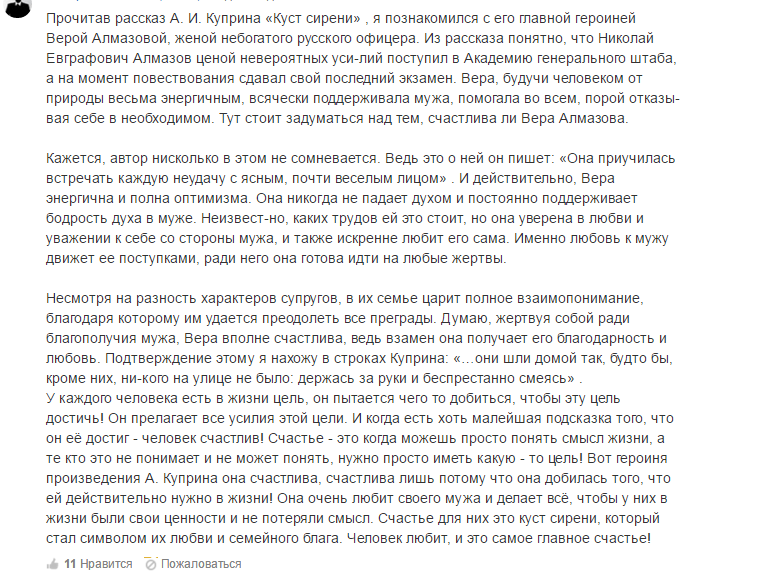 Прочитав рассказ А. И. Куприна «Куст сирени» , я познакомился с его главной героиней Верой Алмазовой, женой небогатого русского офицера. Из рассказа понятно, что Николай Евграфович Алмазов ценой невероятных уси-лий поступил в Академию генерального штаба, а на момент повествования сдавал свой последний экзамен. Вера, будучи человеком от природы весьма энергичным, всячески поддерживала мужа, помогала во всем, порой отказывая себе в необходимом. Тут стоит задуматься над тем, счастлива ли Вера Алмазова.

Кажется, автор нисколько в этом не сомневается. Ведь это о ней он пишет: «Она приучилась встречать каждую неудачу с ясным, почти веселым лицом» . И действительно, Вера энергична и полна оптимизма. Она никогда не падает духом и постоянно поддерживает бодрость духа в муже. Неизвест-но, каких трудов ей это стоит, но она уверена в любви и уважении к себе со стороны мужа, и также искренне любит его сама. Именно любовь к мужу движет ее поступками, ради него она готова идти на любые жертвы.

Несмотря на разность характеров супругов, в их семье царит полное взаимопонимание, благодаря которому им удается преодолеть все преграды. Думаю, жертвуя собой ради благополучия мужа, Вера вполне счастлива, ведь взамен она получает его благодарность и любовь. Подтверждение этому я нахожу в строках Куприна: «...они шли домой так, будто бы, кроме них, ни-кого на улице не было: держась за руки и беспрестанно смеясь» .
У каждого человека есть в жизни цель, он пытается чего то добиться, чтобы эту цель достичь! Он прелагает все усилия этой цели. И когда есть хоть малейшая подсказка того, что он её достиг - человек счастлив! Счастье - это когда можешь просто понять смысл жизни, а те кто это не понимает и не может понять, нужно просто иметь какую - то цель! Вот героиня произведения А. Куприна она счастлива, счастлива лишь потому что она добилась того, что ей действительно нужно в жизни! Она очень любит своего мужа и делает всё, чтобы у них в жизни были свои ценности и не потеряли смысл. Счастье для них это куст сирени, который стал символом их любви и семейного блага. Человек любит, и это самое главное счастье!

11 Нравится Пожаловаться